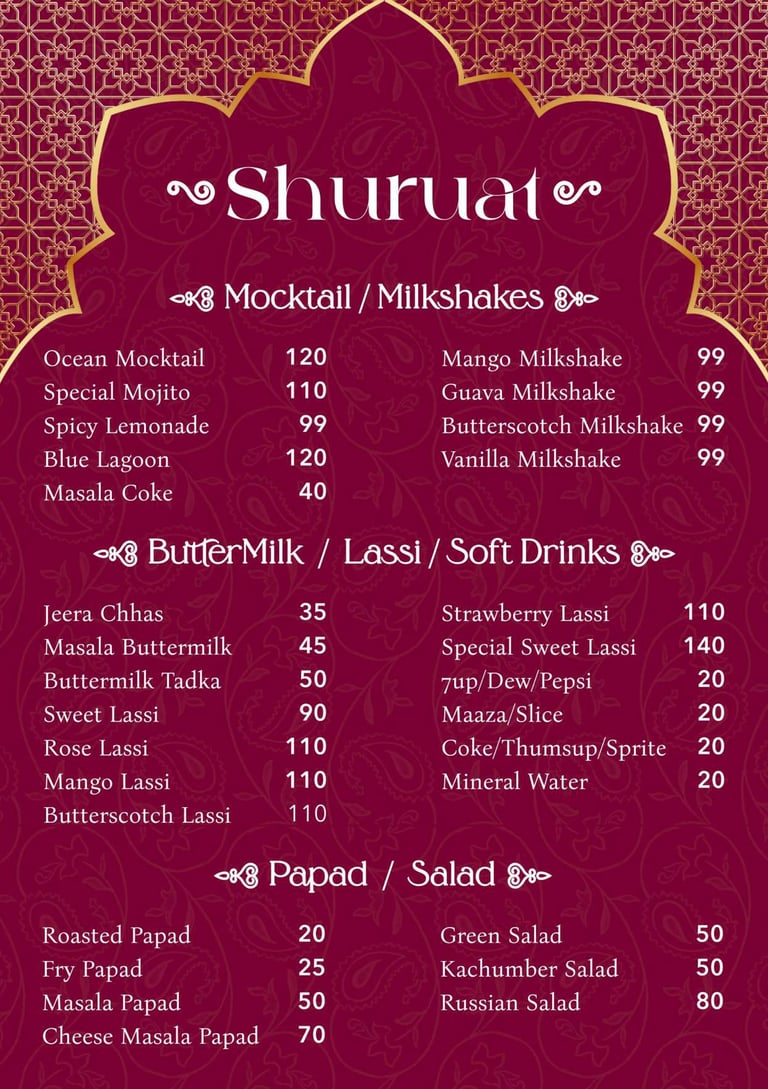 Shuruat

Mocktail / Milkshakes

Ocean Mocktail 120
Special Mojito 110
Spicy Lemonade 99
Blue Lagoon 120
Masala Coke 40

Mango Milkshake 99
Guava Milkshake 99
Butterscotch Milkshake 99
Vanilla Milkshake 99

ButterMilk / Lassi / Soft Drinks

Jeera Chhas 35
Masala Buttermilk 45
Buttermilk Tadka 50
Sweet Lassi 90
Rose Lassi 110
Mango Lassi 110
Butterscotch Lassi 110

Strawberry Lassi 110
Special Sweet Lassi 140
7up/Dew/Pepsi 20
Maaza/Slice 20
Coke/Thumsup/Sprite 20
Mineral Water 20

Papad / Salad

Roasted Papad 20
Fry Papad 25
Masala Papad 50
Cheese Masala Papad 70

Green Salad 50
Kachumber Salad 50
Russian Salad 80